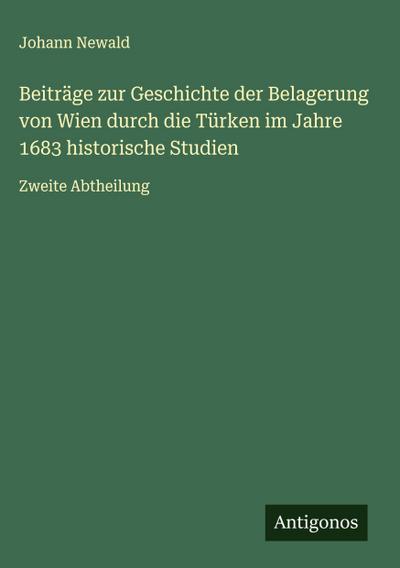 Johann Newald

Beiträge zur Geschichte der Belagerung von Wien durch die Türken im Jahre 1683 historische Studien

Zweite Abtheilung

Antigonos